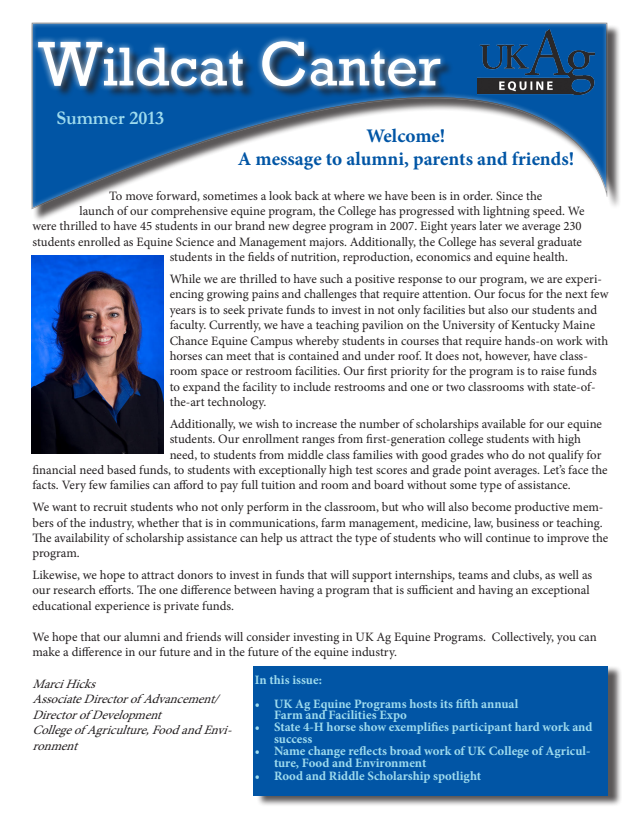 Wildcat Canter

UK Ag
EQUINE

Summer 2013

Welcome!
A message to alumni, parents and friends!

To move forward, sometimes a look back at where we have been is in order. Since the launch of our comprehensive equine program, the College has progressed with lightning speed. We were thrilled to have 45 students in our brand new degree program in 2007. Eight years later we average 230 students enrolled as Equine Science and Management majors. Additionally, the College has several graduate students in the fields of nutrition, reproduction, economics and equine health.

While we are thrilled to have such a positive response to our program, we are experiencing growing pains and challenges that require attention. Our focus for the next few years is to seek private funds to invest in not only facilities but also our students and faculty. Currently, we have a teaching pavilion on the University of Kentucky Maine Chance Equine Campus whereby students in courses that require hands-on work with horses can meet that is contained and under roof. It does not, however, have classroom space or restroom facilities. Our first priority for the program is to raise funds to expand the facility to include restrooms and one or two classrooms with state-of-the-art technology.

Additionally, we wish to increase the number of scholarships available for our equine students. Our enrollment ranges from first-generation college students with high need, to students from middle class families with good grades who do not qualify for financial need based funds, to students with exceptionally high test scores and grade point averages. Let's face the facts. Very few families can afford to pay full tuition and room and board without some type of assistance.

We want to recruit students who not only perform in the classroom, but who will also become productive members of the industry, whether that is in communications, farm management, medicine, law, business or teaching. The availability of scholarship assistance can help us attract the type of students who will continue to improve the program.

Likewise, we hope to attract donors to invest in funds that will support internships, teams and clubs, as well as our research efforts. The one difference between having a program that is sufficient and having an exceptional educational experience is private funds.

We hope that our alumni and friends will consider investing in UK Ag Equine Programs. Collectively, you can make a difference in our future and in the future of the equine industry.

Marci Hicks
Associate Director of Advancement/
Director of Development
College of Agriculture, Food and Environment

In this issue:
• UK Ag Equine Programs hosts its fifth annual Farm and Facilities Expo
• State 4-H horse show exemplifies participant hard work and success
• Name change reflects broad work of UK College of Agriculture, Food and Environment
• Rood and Riddle Scholarship spotlight